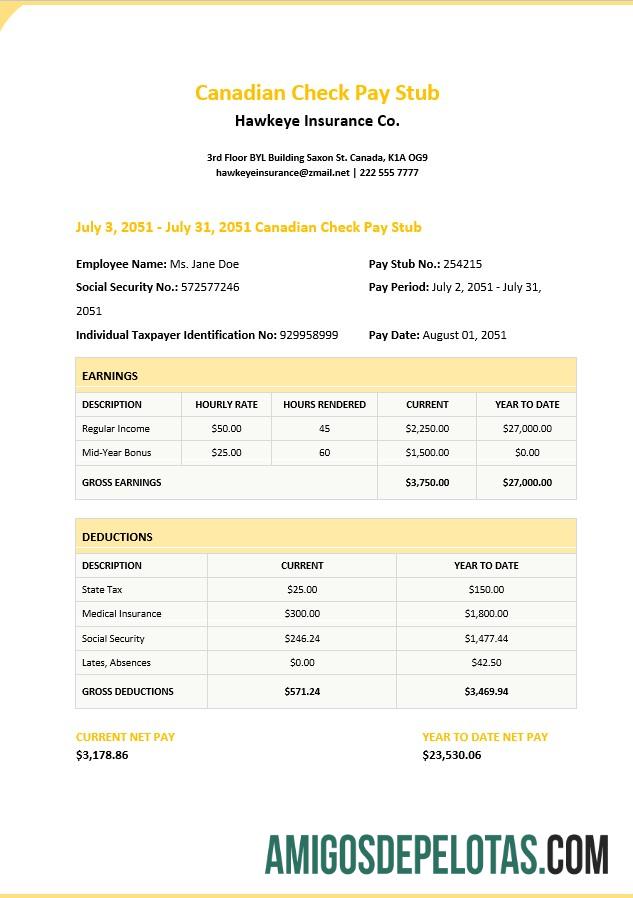 Canadian Check Pay Stub

Hawkeye Insurance Co.

3rd Floor BYL Building Saxon St. Canada, K1A OG9
hawkeyeinsurance@zmail.net | 222 555 7777

July 3, 2051 - July 31, 2051 Canadian Check Pay Stub

Employee Name: Ms. Jane Doe
Social Security No.: 572577246
Individual Taxpayer Identification No: 929958999

Pay Stub No.: 254215
Pay Period: July 2, 2051 - July 31, 2051
Pay Date: August 01, 2051

EARNINGS

| DESCRIPTION | HOURLY RATE | HOURS RENDERED | CURRENT | YEAR TO DATE |
|---|---|---|---|---|
| Regular Income | $50.00 | 45 | $2,250.00 | $27,000.00 |
| Mid-Year Bonus | $25.00 | 60 | $1,500.00 | $0.00 |
| GROSS EARNINGS | | | $3,750.00 | $27,000.00 |

DEDUCTIONS

| DESCRIPTION | CURRENT | YEAR TO DATE |
|---|---|---|
| State Tax | $25.00 | $150.00 |
| Medical Insurance | $300.00 | $1,800.00 |
| Social Security | $246.24 | $1,477.44 |
| Lates, Absences | $0.00 | $42.50 |
| GROSS DEDUCTIONS | $571.24 | $3,469.94 |

CURRENT NET PAY
$3,178.86

YEAR TO DATE NET PAY
$23,530.06

AMIGOSDEPELOTAS.COM